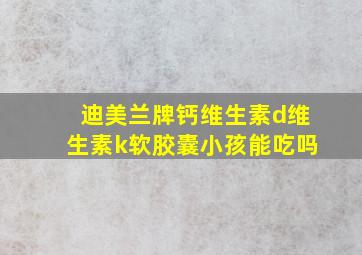 迪美兰牌钙维生素d维生素k软胶囊小孩能吃吗